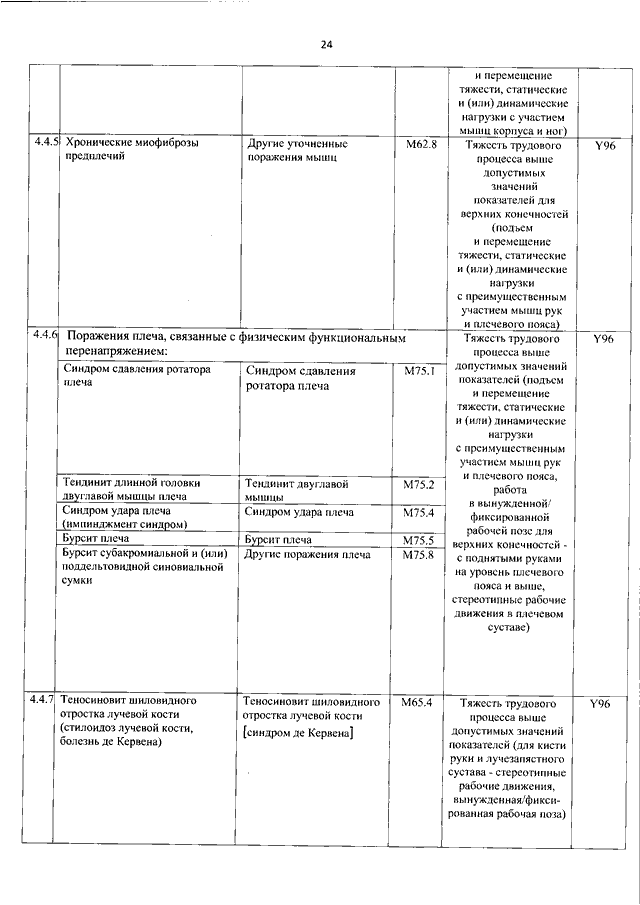 24

| | | | | | |
|---|---|---|---|---|---|
| | | | | и перемещение тяжести, статические и (или) динамические нагрузки с участием мышц корпуса и ног) | |
| 4.4.5 | Хронические миофиброзы предплечий | Другие уточненные поражения мышц | M62.8 | Тяжесть трудового процесса выше допустимых значений показателей для верхних конечностей (подъем и перемещение тяжести, статические и (или) динамические нагрузки с преимущественным участием мышц рук и плечевого пояса) | Y96 |
| 4.4.6 | Поражения плеча, связанные с физическим функциональным перенапряжением: | | | Тяжесть трудового процесса выше допустимых значений показателей (подъем и перемещение тяжести, статические и (или) динамические нагрузки с преимущественным участием мышц рук и плечевого пояса, работа в вынужденной/ фиксированной рабочей позе для верхних конечностей - с поднятыми руками на уровень плечевого пояса и выше, стереотипные рабочие движения в плечевом суставе) | Y96 |
| | Синдром сдавления ротатора плеча | Синдром сдавления ротатора плеча | M75.1 | | |
| | Тендинит длинной головки двуглавой мышцы плеча | Тендинит двуглавой мышцы | M75.2 | | |
| | Синдром удара плеча (импинджмент синдром) | Синдром удара плеча | M75.4 | | |
| | Бурсит плеча | Бурсит плеча | M75.5 | | |
| | Бурсит субакромиальной и (или) поддельтовидной синовиальной сумки | Другие поражения плеча | M75.8 | | |
| 4.4.7 | Теносиновит шиловидного отростка лучевой кости (стилоидоз лучевой кости, болезнь де Кервена) | Теносиновит шиловидного отростка лучевой кости [синдром де Кервена] | M65.4 | Тяжесть трудового процесса выше допустимых значений показателей (для кисти руки и лучезапястного сустава - стереотипные рабочие движения, вынужденная/фиксированная рабочая поза) | Y96 |